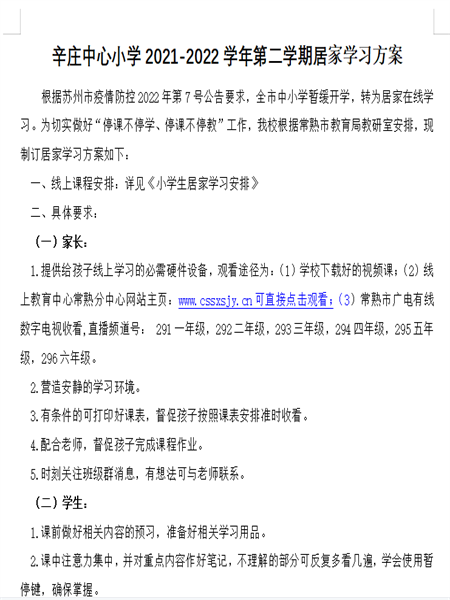 辛庄中心小学 2021-2022 学年第二学期居家学习方案

根据苏州市疫情防控 2022 年第 7 号公告要求，全市中小学暂缓开学，转为居家在线学习。为切实做好“停课不停学、停课不停教”工作，我校根据常熟市教育局教研室安排，现制订居家学习方案如下：

一、线上课程安排：详见《小学生居家学习安排》

二、具体要求：

（一）家长：

1.提供给孩子线上学习的必需硬件设备，观看途径为：(1) 学校下载好的视频课；(2) 线上教育中心常熟分中心网站主页：www.cssxsjy.cn 可直接点击观看；(3) 常熟市广电有线数字电视收看，直播频道号： 291 一年级，292 二年级，293 三年级，294 四年级，295 五年级，296 六年级。

2.营造安静的学习环境。

3.有条件的可打印好课表，督促孩子按照课表安排准时收看。

4.配合老师，督促孩子完成课程作业。

5.时刻关注班级群消息，有想法可与老师联系。

（二）学生：

1.课前做好相关内容的预习，准备好相关学习用品。

2.课中注意力集中，并对重点内容作好笔记，不理解的部分可反复多看几遍，学会使用暂停键，确保掌握。